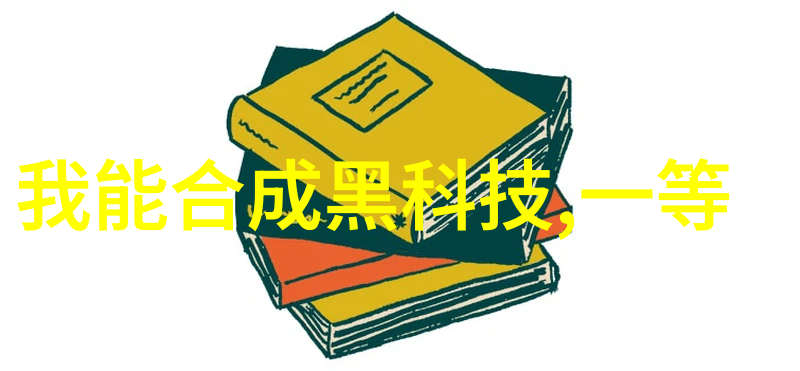 我能合成黑科技,一等